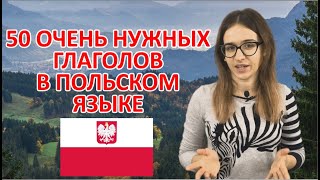 50 ОЧЕНЬ НУЖНЫХ ГЛАГОЛОВ В ПОЛЬСКОМ ЯЗЫКЕ